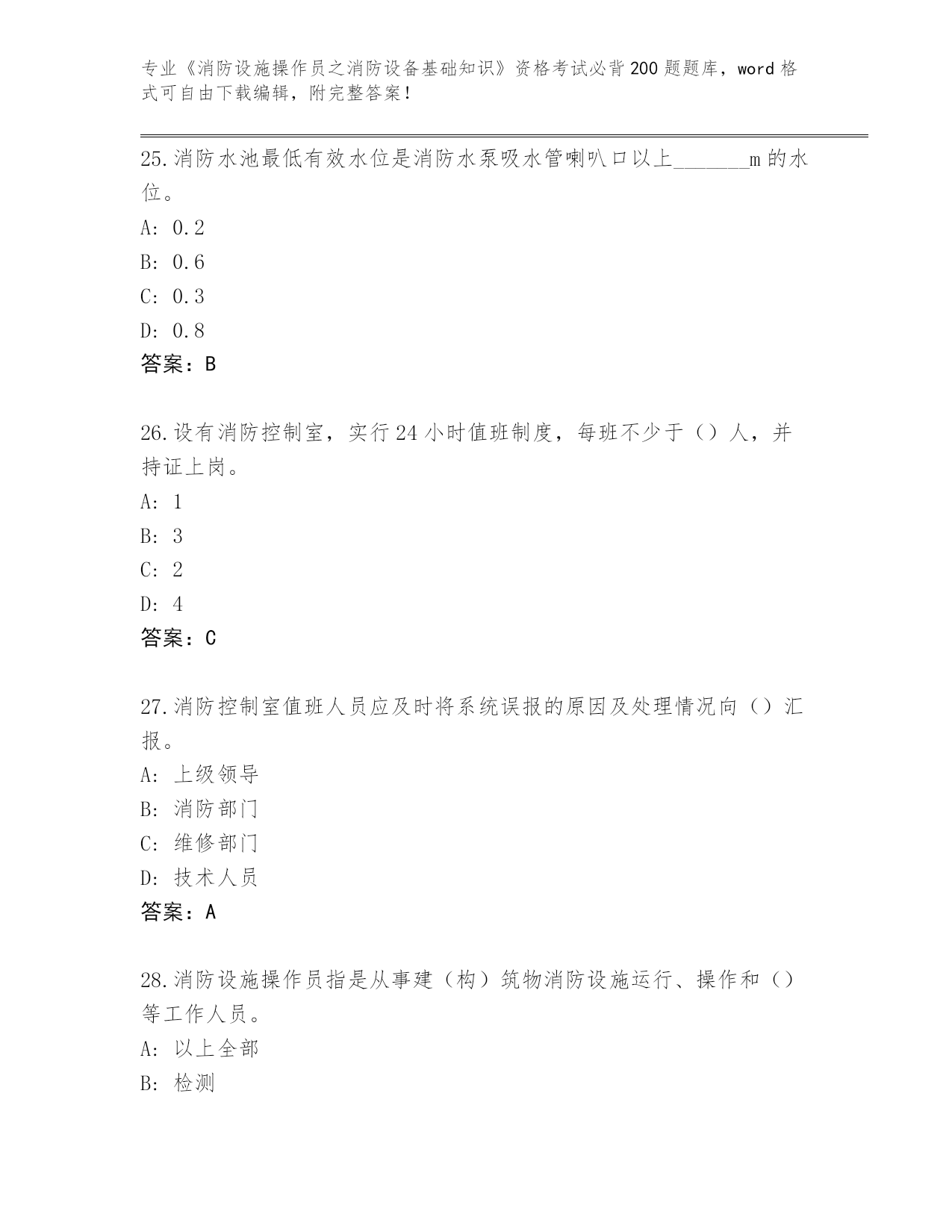 专业《消防设施操作员之消防设备基础知识》资格考试必背200题题库，word格式可自由下载编辑，附完整答案！

25.消防水池最低有效水位是消防水泵吸水管喇叭口以上_______m的水位。
A: 0.2
B: 0.6
C: 0.3
D: 0.8
答案：B

26.设有消防控制室，实行24小时值班制度，每班不少于（）人，并持证上岗。
A: 1
B: 3
C: 2
D: 4
答案：C

27.消防控制室值班人员应及时将系统误报的原因及处理情况向（）汇报。
A: 上级领导
B: 消防部门
C: 维修部门
D: 技术人员
答案：A

28.消防设施操作员指是从事建（构）筑物消防设施运行、操作和（）等工作人员。
A: 以上全部
B: 检测